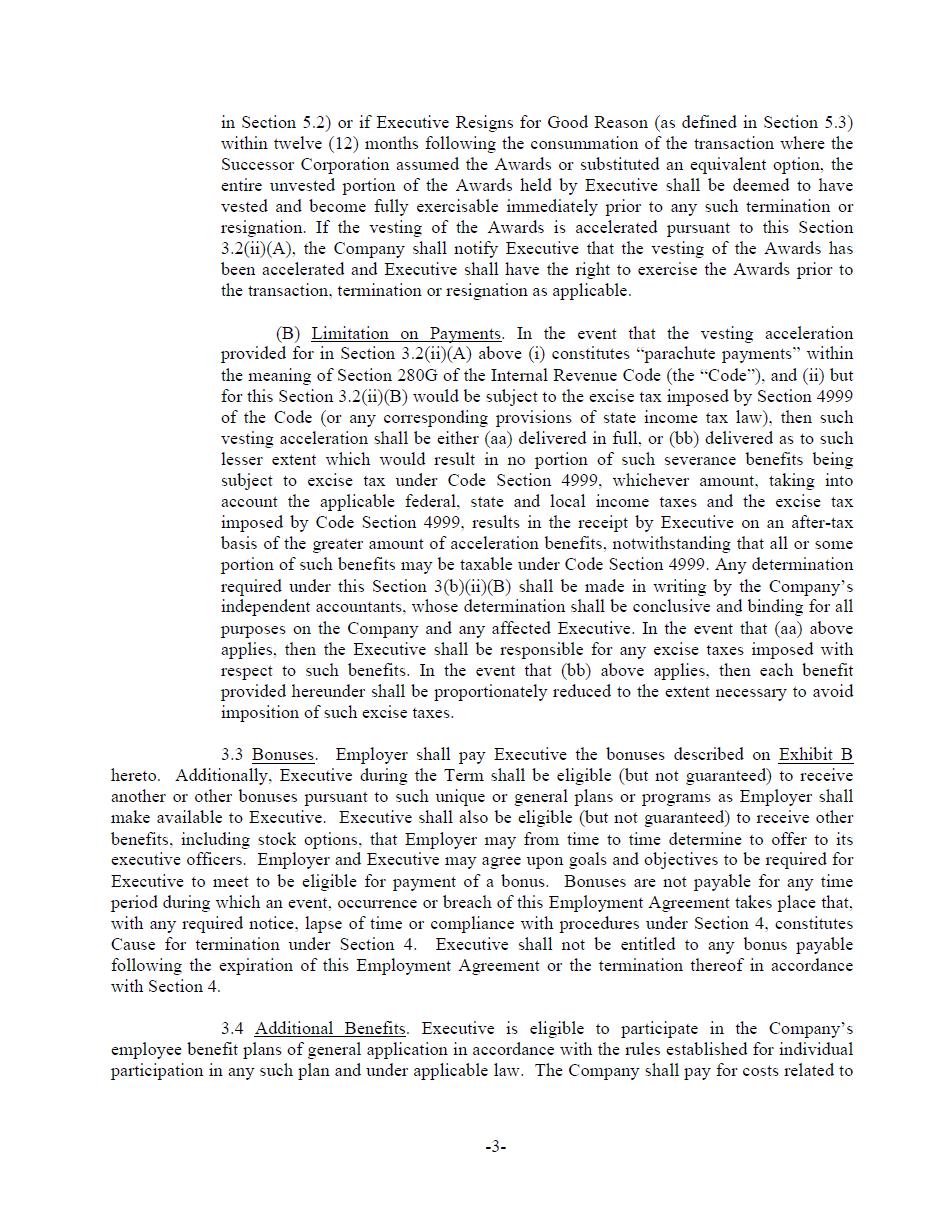 in Section 5.2) or if Executive Resigns for Good Reason (as defined in Section 5.3) within twelve (12) months following the consummation of the transaction where the Successor Corporation assumed the Awards or substituted an equivalent option, the entire unvested portion of the Awards held by Executive shall be deemed to have vested and become fully exercisable immediately prior to any such termination or resignation. If the vesting of the Awards is accelerated pursuant to this Section 3.2(ii)(A), the Company shall notify Executive that the vesting of the Awards has been accelerated and Executive shall have the right to exercise the Awards prior to the transaction, termination or resignation as applicable.

(B) Limitation on Payments. In the event that the vesting acceleration provided for in Section 3.2(ii)(A) above (i) constitutes "parachute payments" within the meaning of Section 280G of the Internal Revenue Code (the "Code"), and (ii) but for this Section 3.2(ii)(B) would be subject to the excise tax imposed by Section 4999 of the Code (or any corresponding provisions of state income tax law), then such vesting acceleration shall be either (aa) delivered in full, or (bb) delivered as to such lesser extent which would result in no portion of such severance benefits being subject to excise tax under Code Section 4999, whichever amount, taking into account the applicable federal, state and local income taxes and the excise tax imposed by Code Section 4999, results in the receipt by Executive on an after-tax basis of the greater amount of acceleration benefits, notwithstanding that all or some portion of such benefits may be taxable under Code Section 4999. Any determination required under this Section 3(b)(ii)(B) shall be made in writing by the Company's independent accountants, whose determination shall be conclusive and binding for all purposes on the Company and any affected Executive. In the event that (aa) above applies, then the Executive shall be responsible for any excise taxes imposed with respect to such benefits. In the event that (bb) above applies, then each benefit provided hereunder shall be proportionately reduced to the extent necessary to avoid imposition of such excise taxes.

3.3 Bonuses. Employer shall pay Executive the bonuses described on Exhibit B hereto. Additionally, Executive during the Term shall be eligible (but not guaranteed) to receive another or other bonuses pursuant to such unique or general plans or programs as Employer shall make available to Executive. Executive shall also be eligible (but not guaranteed) to receive other benefits, including stock options, that Employer may from time to time determine to offer to its executive officers. Employer and Executive may agree upon goals and objectives to be required for Executive to meet to be eligible for payment of a bonus. Bonuses are not payable for any time period during which an event, occurrence or breach of this Employment Agreement takes place that, with any required notice, lapse of time or compliance with procedures under Section 4, constitutes Cause for termination under Section 4. Executive shall not be entitled to any bonus payable following the expiration of this Employment Agreement or the termination thereof in accordance with Section 4.

3.4 Additional Benefits. Executive is eligible to participate in the Company's employee benefit plans of general application in accordance with the rules established for individual participation in any such plan and under applicable law. The Company shall pay for costs related to

-3-